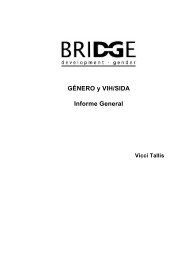 BRIDGE
development - gender

GÉNERO y VIH/SIDA

Informe General

Vicci Tallis